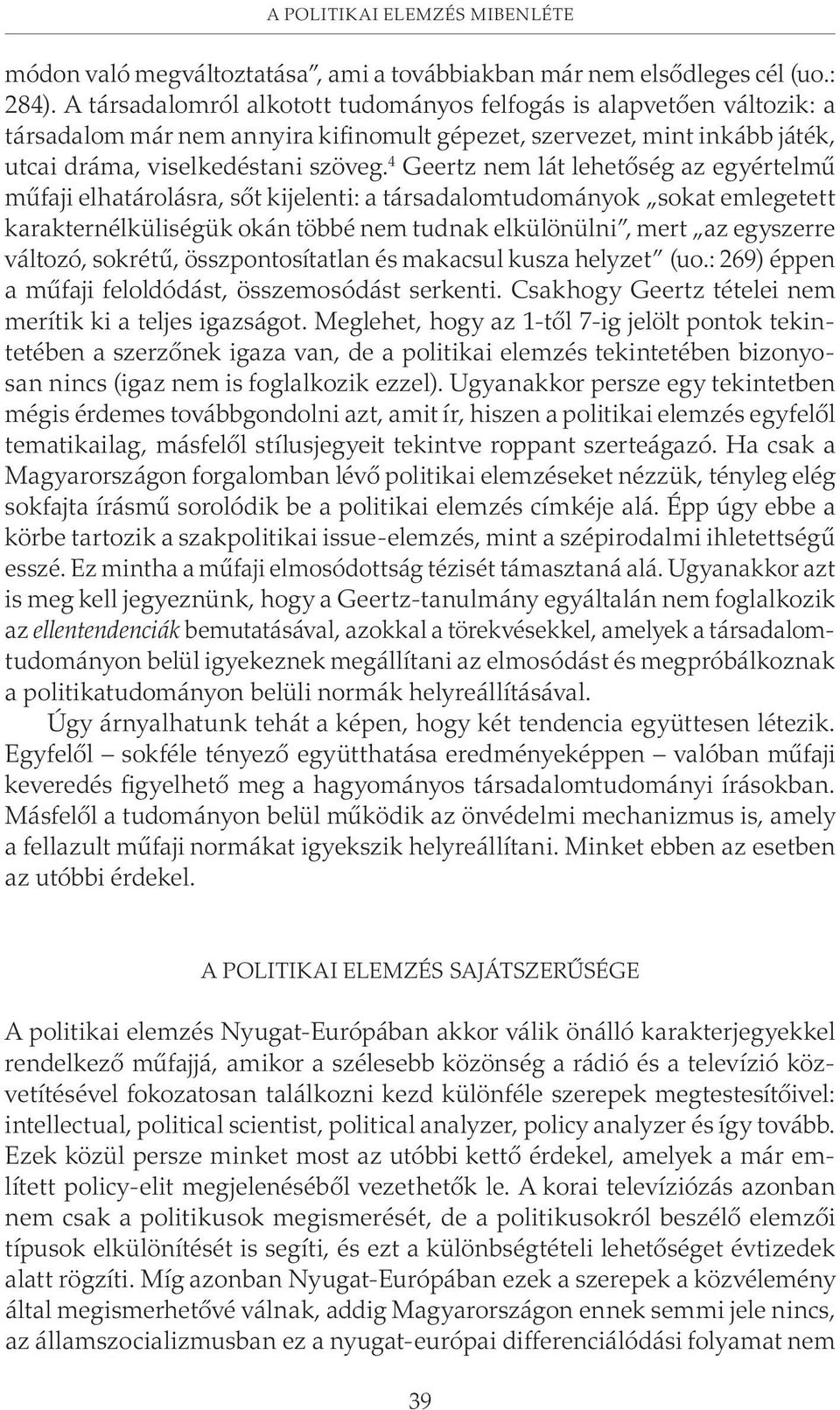 A POLITIKAI ELEMZÉS MIBENLÉTE

módon való megváltoztatása", ami a továbbiakban már nem elsődleges cél (uo.: 284). A társadalomról alkotott tudományos felfogás is alapvetően változik: a társadalom már nem annyira kifinomult gépezet, szervezet, mint inkább játék, utcai dráma, viselkedéstani szöveg.$^4$ Geertz nem lát lehetőség az egyértelmű műfaji elhatárolásra, sőt kijelenti: a társadalomtudományok „sokat emlegetett karakternélküliségük okán többé nem tudnak elkülönülni", mert „az egyszerre változó, sokrétű, összpontosítatlan és makacsul kusza helyzet" (uo.: 269) éppen a műfaji feloldódást, összemosódást serkenti. Csakhogy Geertz tételei nem merítik ki a teljes igazságot. Meglehet, hogy az 1-től 7-ig jelölt pontok tekintetében a szerzőnek igaza van, de a politikai elemzés tekintetében bizonyosan nincs (igaz nem is foglalkozik ezzel). Ugyanakkor persze egy tekintetben mégis érdemes továbbgondolni azt, amit ír, hiszen a politikai elemzés egyfelől tematikailag, másfelől stílusjegyeit tekintve roppant szerteágazó. Ha csak a Magyarországon forgalomban lévő politikai elemzéseket nézzük, tényleg elég sokfajta írásmű sorolódik be a politikai elemzés címkéje alá. Épp úgy ebbe a körbe tartozik a szakpolitikai issue-elemzés, mint a szépirodalmi ihletettségű esszé. Ez mintha a műfaji elmosódottság tézisét támasztaná alá. Ugyanakkor azt is meg kell jegyeznünk, hogy a Geertz-tanulmány egyáltalán nem foglalkozik az ellentendenciák bemutatásával, azokkal a törekvésekkel, amelyek a társadalomtudományon belül igyekeznek megállítani az elmosódást és megpróbálkoznak a politikatudományon belüli normák helyreállításával.

Úgy árnyalhatunk tehát a képen, hogy két tendencia együttesen létezik. Egyfelől – sokféle tényező együtthatása eredményeképpen – valóban műfaji keveredés figyelhető meg a hagyományos társadalomtudományi írásokban. Másfelől a tudományon belül működik az önvédelmi mechanizmus is, amely a fellazult műfaji normákat igyekszik helyreállítani. Minket ebben az esetben az utóbbi érdekel.

A POLITIKAI ELEMZÉS SAJÁTSZERŰSÉGE

A politikai elemzés Nyugat-Európában akkor válik önálló karakterjegyekkel rendelkező műfajjá, amikor a szélesebb közönség a rádió és a televízió közvetítésével fokozatosan találkozni kezd különféle szerepek megtestesítőivel: intellectual, political scientist, political analyzer, policy analyzer és így tovább. Ezek közül persze minket most az utóbbi kettő érdekel, amelyek a már említett policy-elit megjelenéséből vezethetők le. A korai televíziózás azonban nem csak a politikusok megismerését, de a politikusokról beszélő elemzői típusok elkülönítését is segíti, és ezt a különbségtételi lehetőséget évtizedek alatt rögzíti. Míg azonban Nyugat-Európában ezek a szerepek a közvélemény által megismerhetővé válnak, addig Magyarországon ennek semmi jele nincs, az államszocializmusban ez a nyugat-európai differenciálódási folyamat nem

39